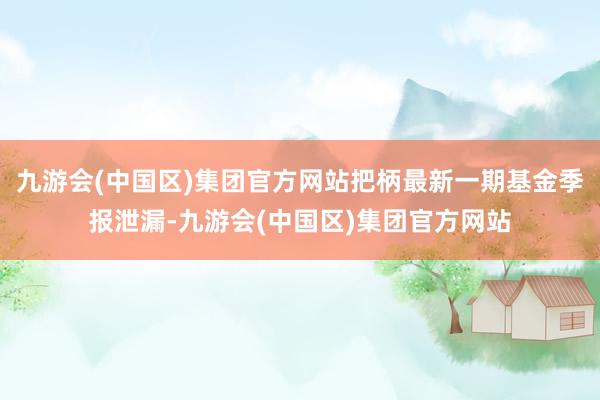 九游会(中国区)集团官方网站把柄最新一期基金季报泄漏-九游会(中国区)集团官方网站